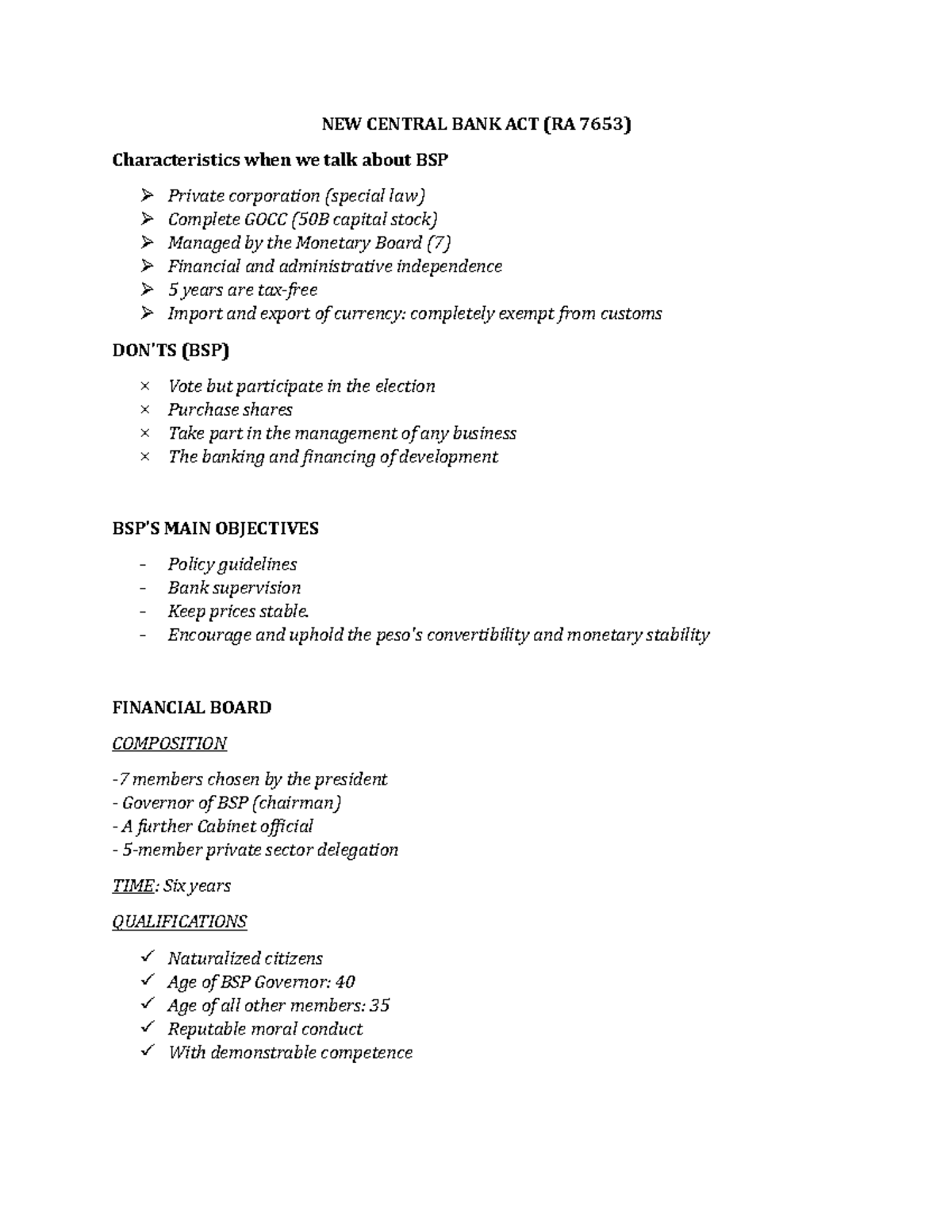 NEW CENTRAL BANK ACT (RA 7653)

Characteristics when we talk about BSP

➢ Private corporation (special law)
➢ Complete GOCC (50B capital stock)
➢ Managed by the Monetary Board (7)
➢ Financial and administrative independence
➢ 5 years are tax-free
➢ Import and export of currency: completely exempt from customs

DON'TS (BSP)

× Vote but participate in the election
× Purchase shares
× Take part in the management of any business
× The banking and financing of development

BSP'S MAIN OBJECTIVES

- Policy guidelines
- Bank supervision
- Keep prices stable.
- Encourage and uphold the peso's convertibility and monetary stability

FINANCIAL BOARD

COMPOSITION

-7 members chosen by the president
- Governor of BSP (chairman)
- A further Cabinet official
- 5-member private sector delegation

TIME: Six years

QUALIFICATIONS

✓ Naturalized citizens
✓ Age of BSP Governor: 40
✓ Age of all other members: 35
✓ Reputable moral conduct
✓ With demonstrable competence